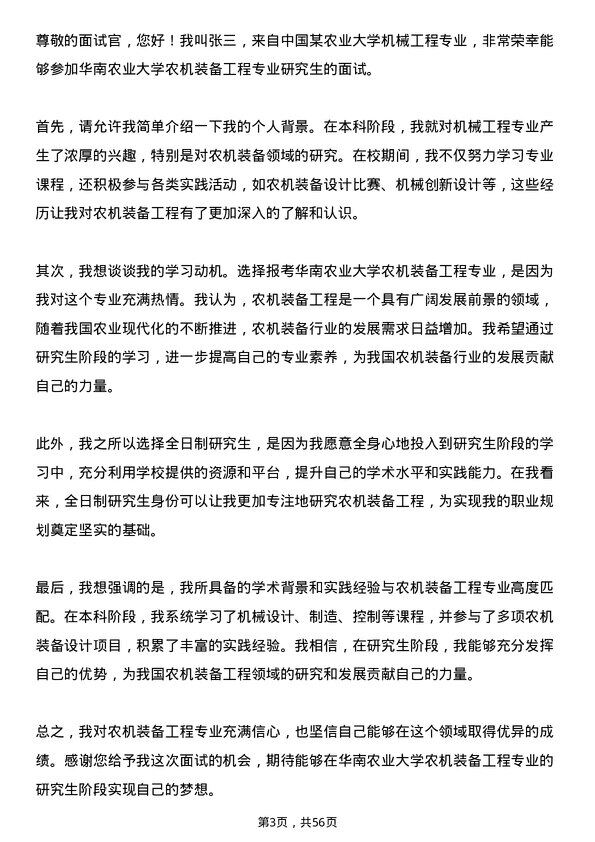 尊敬的面试官，您好！我叫张三，来自中国某农业大学机械工程专业，非常荣幸能够参加华南农业大学农机装备工程专业研究生的面试。

首先，请允许我简单介绍一下我的个人背景。在本科阶段，我就对机械工程专业产生了浓厚的兴趣，特别是对农机装备领域的研究。在校期间，我不仅努力学习专业课程，还积极参与各类实践活动，如农机装备设计比赛、机械创新设计等，这些经历让我对农机装备工程有了更加深入的了解和认识。

其次，我想谈谈我的学习动机。选择报考华南农业大学农机装备工程专业，是因为我对这个专业充满热情。我认为，农机装备工程是一个具有广阔发展前景的领域，随着我国农业现代化的不断推进，农机装备行业的发展需求日益增加。我希望通过研究生阶段的学习，进一步提高自己的专业素养，为我国农机装备行业的发展贡献自己的力量。

此外，我之所以选择全日制研究生，是因为我愿意全身心地投入到研究生阶段的学习中，充分利用学校提供的资源和平台，提升自己的学术水平和实践能力。在我看来，全日制研究生身份可以让我更加专注地研究农机装备工程，为实现我的职业规划奠定坚实的基础。

最后，我想强调的是，我所具备的学术背景和实践经验与农机装备工程专业高度匹配。在本科阶段，我系统学习了机械设计、制造、控制等课程，并参与了多项农机装备设计项目，积累了丰富的实践经验。我相信，在研究生阶段，我能够充分发挥自己的优势，为我国农机装备工程领域的研究和发展贡献自己的力量。

总之，我对农机装备工程专业充满信心，也坚信自己能够在这个领域取得优异的成绩。感谢您给予我这次面试的机会，期待能够在华南农业大学农机装备工程专业的研究生阶段实现自己的梦想。

第3页，共56页